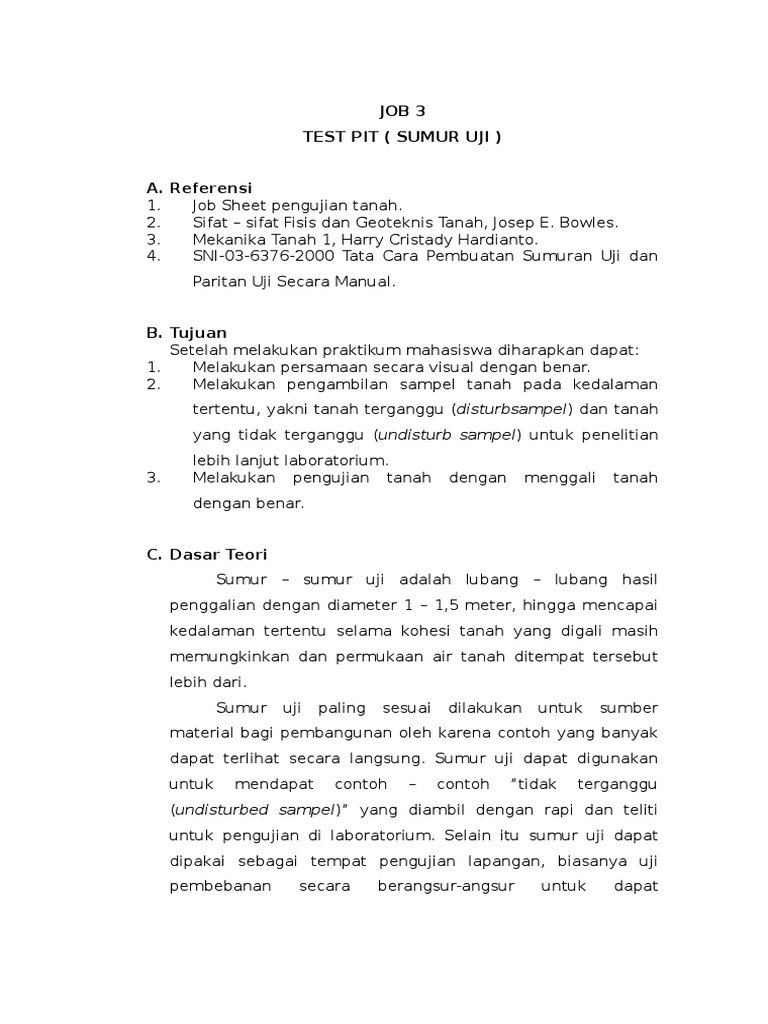 JOB 3
TEST PIT ( SUMUR UJI )

A. Referensi
1. Job Sheet pengujian tanah.
2. Sifat – sifat Fisis dan Geoteknis Tanah, Josep E. Bowles.
3. Mekanika Tanah 1, Harry Cristady Hardianto.
4. SNI-03-6376-2000 Tata Cara Pembuatan Sumuran Uji dan Paritan Uji Secara Manual.

B. Tujuan
Setelah melakukan praktikum mahasiswa diharapkan dapat:
1. Melakukan persamaan secara visual dengan benar.
2. Melakukan pengambilan sampel tanah pada kedalaman tertentu, yakni tanah terganggu (disturbsampel) dan tanah yang tidak terganggu (undisturb sampel) untuk penelitian lebih lanjut laboratorium.
3. Melakukan pengujian tanah dengan menggali tanah dengan benar.

C. Dasar Teori
Sumur – sumur uji adalah lubang – lubang hasil penggalian dengan diameter 1 – 1,5 meter, hingga mencapai kedalaman tertentu selama kohesi tanah yang digali masih memungkinkan dan permukaan air tanah ditempat tersebut lebih dari.

Sumur uji paling sesuai dilakukan untuk sumber material bagi pembangunan oleh karena contoh yang banyak dapat terlihat secara langsung. Sumur uji dapat digunakan untuk mendapat contoh – contoh "tidak terganggu (undisturbed sampel)" yang diambil dengan rapi dan teliti untuk pengujian di laboratorium. Selain itu sumur uji dapat dipakai sebagai tempat pengujian lapangan, biasanya uji pembebanan secara berangsur-angsur untuk dapat